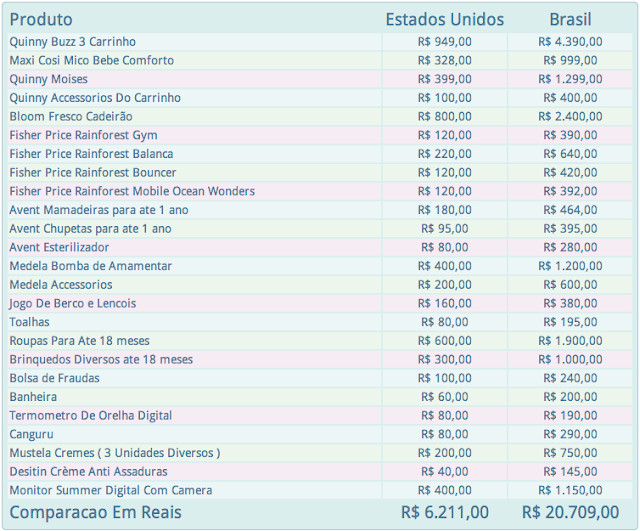 | Produto | Estados Unidos | Brasil |
|---|---|---|
| Quinny Buzz 3 Carrinho | R$ 949,00 | R$ 4.390,00 |
| Maxi Cosi Mico Bebe Comforto | R$ 328,00 | R$ 999,00 |
| Quinny Moises | R$ 399,00 | R$ 1.299,00 |
| Quinny Accessorios Do Carrinho | R$ 100,00 | R$ 400,00 |
| Bloom Fresco Cadeirão | R$ 800,00 | R$ 2.400,00 |
| Fisher Price Rainforest Gym | R$ 120,00 | R$ 390,00 |
| Fisher Price Rainforest Balanca | R$ 220,00 | R$ 640,00 |
| Fisher Price Rainforest Bouncer | R$ 120,00 | R$ 420,00 |
| Fisher Price Rainforest Mobile Ocean Wonders | R$ 120,00 | R$ 392,00 |
| Avent Mamadeiras para ate 1 ano | R$ 180,00 | R$ 464,00 |
| Avent Chupetas para ate 1 ano | R$ 95,00 | R$ 395,00 |
| Avent Esterilizador | R$ 80,00 | R$ 280,00 |
| Medela Bomba de Amamentar | R$ 400,00 | R$ 1.200,00 |
| Medela Accessorios | R$ 200,00 | R$ 600,00 |
| Jogo De Berco e Lencois | R$ 160,00 | R$ 380,00 |
| Toalhas | R$ 80,00 | R$ 195,00 |
| Roupas Para Ate 18 meses | R$ 600,00 | R$ 1.900,00 |
| Brinquedos Diversos ate 18 meses | R$ 300,00 | R$ 1.000,00 |
| Bolsa de Fraudas | R$ 100,00 | R$ 240,00 |
| Banheira | R$ 60,00 | R$ 200,00 |
| Termometro De Orelha Digital | R$ 80,00 | R$ 190,00 |
| Canguru | R$ 80,00 | R$ 290,00 |
| Mustela Cremes ( 3 Unidades Diversos ) | R$ 200,00 | R$ 750,00 |
| Desitin Crème Anti Assaduras | R$ 40,00 | R$ 145,00 |
| Monitor Summer Digital Com Camera | R$ 400,00 | R$ 1.150,00 |
| Comparacao Em Reais | R$ 6.211,00 | R$ 20.709,00 |